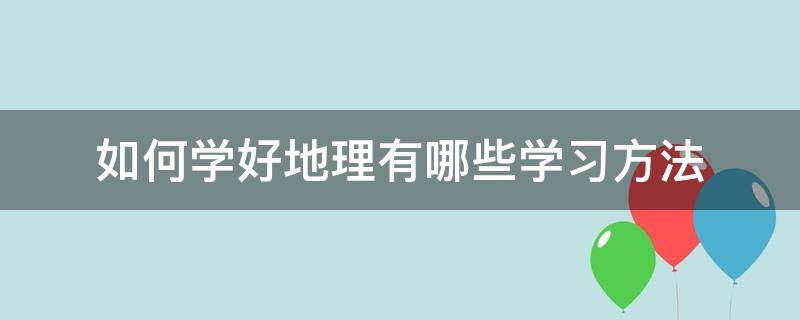 如何学好地理有哪些学习方法